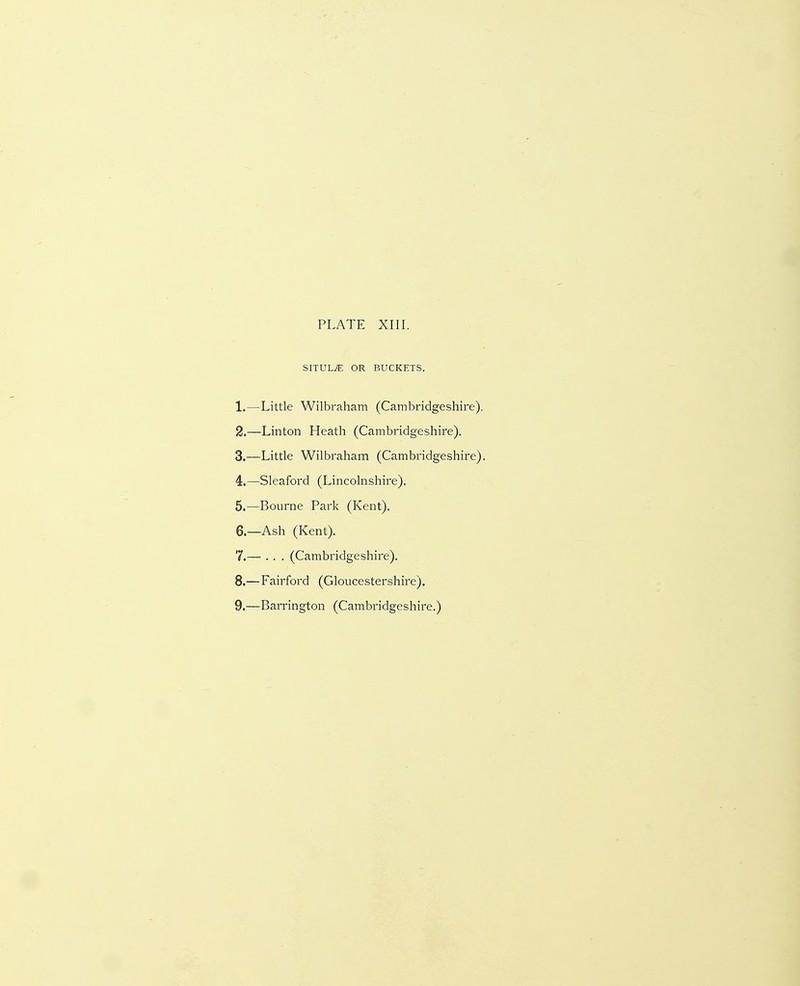 PLATE XIII.

SITULÆ OR BUCKETS.

1.—Little Wilbraham (Cambridgeshire).
2.—Linton Heath (Cambridgeshire).
3.—Little Wilbraham (Cambridgeshire).
4.—Sleaford (Lincolnshire).
5.—Bourne Park (Kent).
6.—Ash (Kent).
7.— . . . (Cambridgeshire).
8.—Fairford (Gloucestershire).
9.—Barrington (Cambridgeshire.)